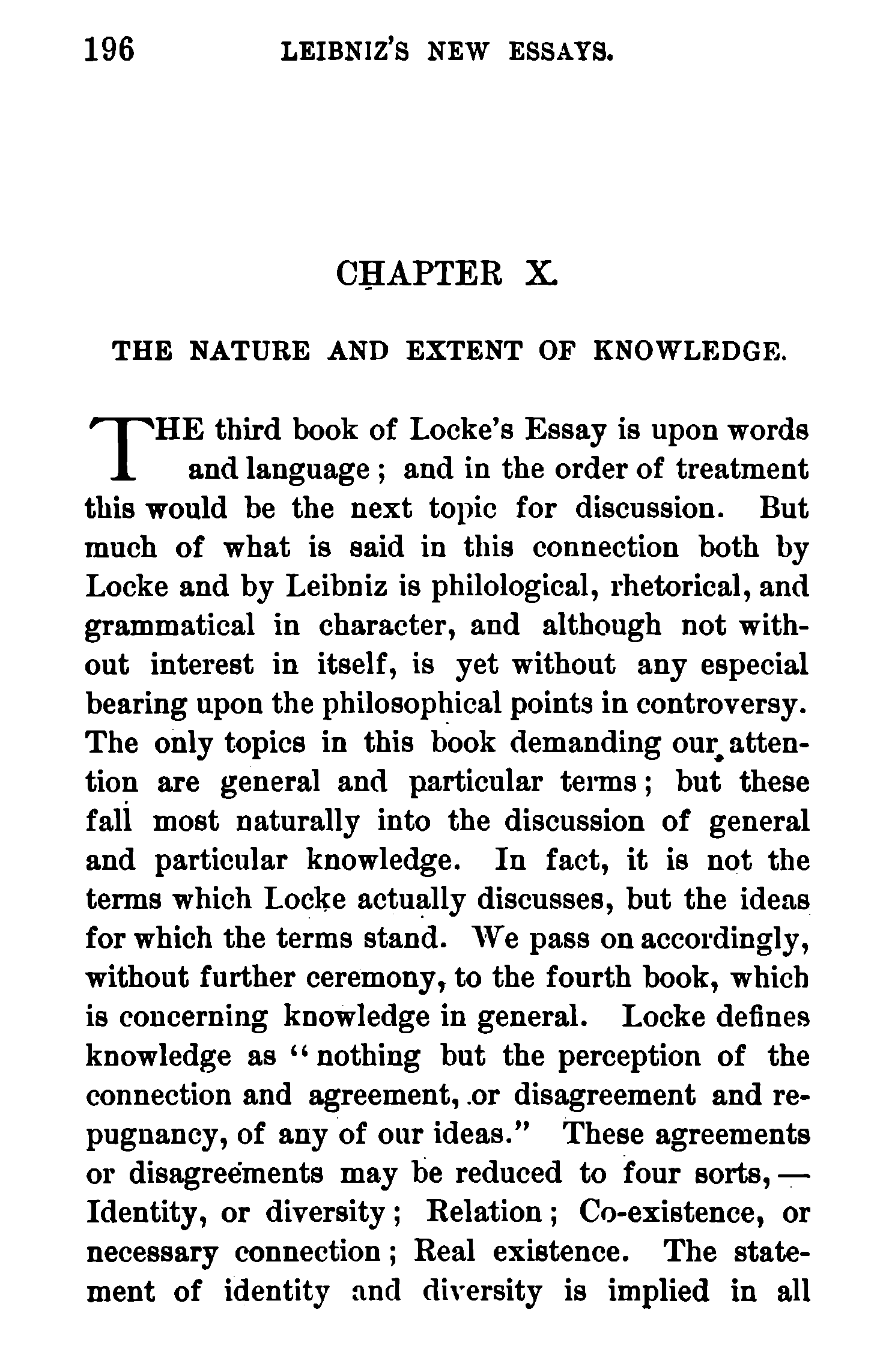 196 LEIBNIZ'S NEW ESSAYS.

CHAPTER X.

THE NATURE AND EXTENT OF KNOWLEDGE.

THE third book of Locke's Essay is upon words and language; and in the order of treatment this would be the next topic for discussion. But much of what is said in this connection both by Locke and by Leibniz is philological, rhetorical, and grammatical in character, and although not without interest in itself, is yet without any especial bearing upon the philosophical points in controversy. The only topics in this book demanding our attention are general and particular terms; but these fall most naturally into the discussion of general and particular knowledge. In fact, it is not the terms which Locke actually discusses, but the ideas for which the terms stand. We pass on accordingly, without further ceremony, to the fourth book, which is concerning knowledge in general. Locke defines knowledge as "nothing but the perception of the connection and agreement, or disagreement and repugnancy, of any of our ideas." These agreements or disagreements may be reduced to four sorts,— Identity, or diversity; Relation; Co-existence, or necessary connection; Real existence. The statement of identity and diversity is implied in all